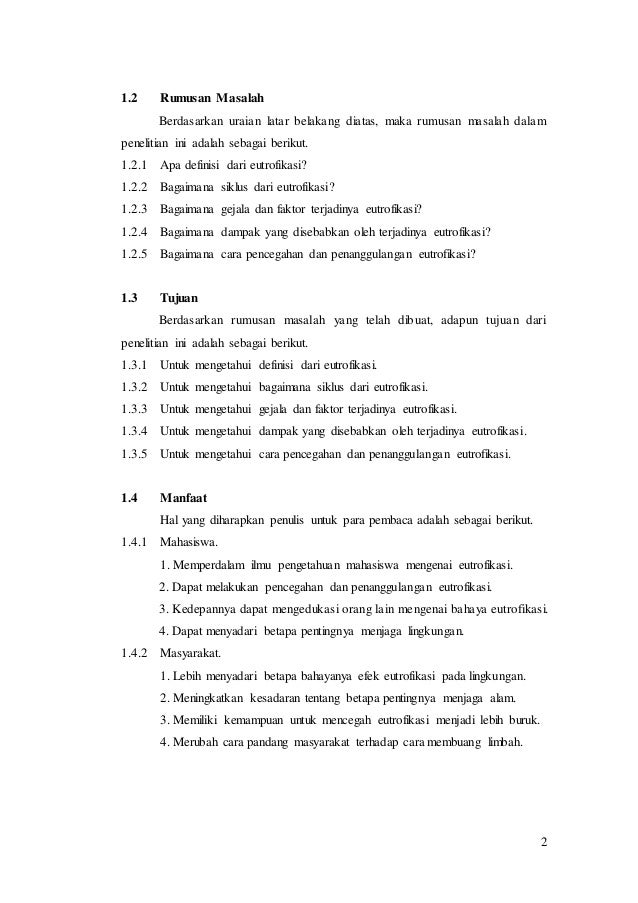 1.2 Rumusan Masalah

Berdasarkan uraian latar belakang diatas, maka rumusan masalah dalam penelitian ini adalah sebagai berikut.

1.2.1 Apa definisi dari eutrofikasi?
1.2.2 Bagaimana siklus dari eutrofikasi?
1.2.3 Bagaimana gejala dan faktor terjadinya eutrofikasi?
1.2.4 Bagaimana dampak yang disebabkan oleh terjadinya eutrofikasi?
1.2.5 Bagaimana cara pencegahan dan penanggulangan eutrofikasi?

1.3 Tujuan

Berdasarkan rumusan masalah yang telah dibuat, adapun tujuan dari penelitian ini adalah sebagai berikut.

1.3.1 Untuk mengetahui definisi dari eutrofikasi.
1.3.2 Untuk mengetahui bagaimana siklus dari eutrofikasi.
1.3.3 Untuk mengetahui gejala dan faktor terjadinya eutrofikasi.
1.3.4 Untuk mengetahui dampak yang disebabkan oleh terjadinya eutrofikasi.
1.3.5 Untuk mengetahui cara pencegahan dan penanggulangan eutrofikasi.

1.4 Manfaat

Hal yang diharapkan penulis untuk para pembaca adalah sebagai berikut.

1.4.1 Mahasiswa.
1. Memperdalam ilmu pengetahuan mahasiswa mengenai eutrofikasi.
2. Dapat melakukan pencegahan dan penanggulangan eutrofikasi.
3. Kedepannya dapat mengedukasi orang lain mengenai bahaya eutrofikasi.
4. Dapat menyadari betapa pentingnya menjaga lingkungan.

1.4.2 Masyarakat.
1. Lebih menyadari betapa bahayanya efek eutrofikasi pada lingkungan.
2. Meningkatkan kesadaran tentang betapa pentingnya menjaga alam.
3. Memiliki kemampuan untuk mencegah eutrofikasi menjadi lebih buruk.
4. Merubah cara pandang masyarakat terhadap cara membuang limbah.

2